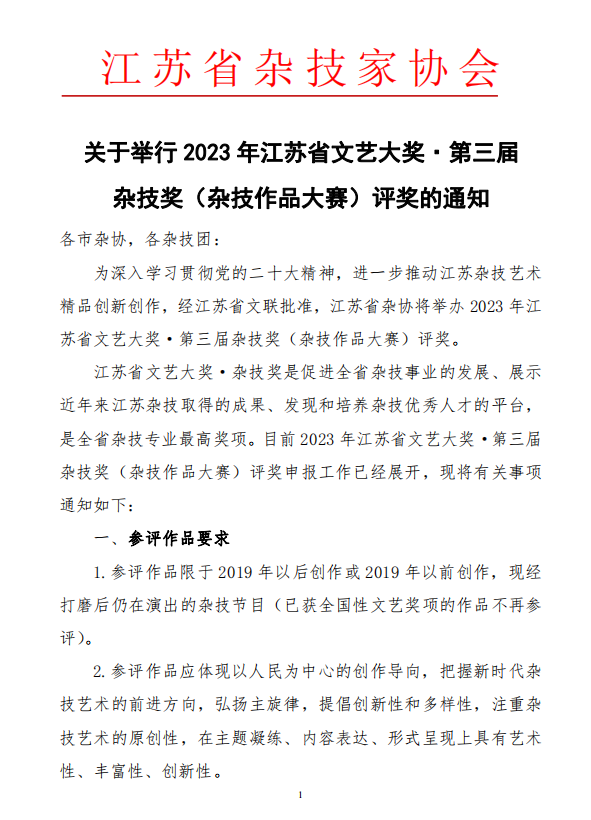 江苏省杂技家协会

关于举行2023年江苏省文艺大奖·第三届杂技奖（杂技作品大赛）评奖的通知

各市杂协，各杂技团：

为深入学习贯彻党的二十大精神，进一步推动江苏杂技艺术精品创新创作，经江苏省文联批准，江苏省杂协将举办2023年江苏省文艺大奖·第三届杂技奖（杂技作品大赛）评奖。

江苏省文艺大奖·杂技奖是促进全省杂技事业的发展、展示近年来江苏杂技取得的成果、发现和培养杂技优秀人才的平台，是全省杂技专业最高奖项。目前2023年江苏省文艺大奖·第三届杂技奖（杂技作品大赛）评奖申报工作已经展开，现将有关事项通知如下：

一、参评作品要求

1.参评作品限于2019年以后创作或2019年以前创作，现经打磨后仍在演出的杂技节目（已获全国性文艺奖项的作品不再参评）。

2.参评作品应体现以人民为中心的创作导向，把握新时代杂技艺术的前进方向，弘扬主旋律，提倡创新性和多样性，注重杂技艺术的原创性，在主题凝练、内容表达、形式呈现上具有艺术性、丰富性、创新性。

1